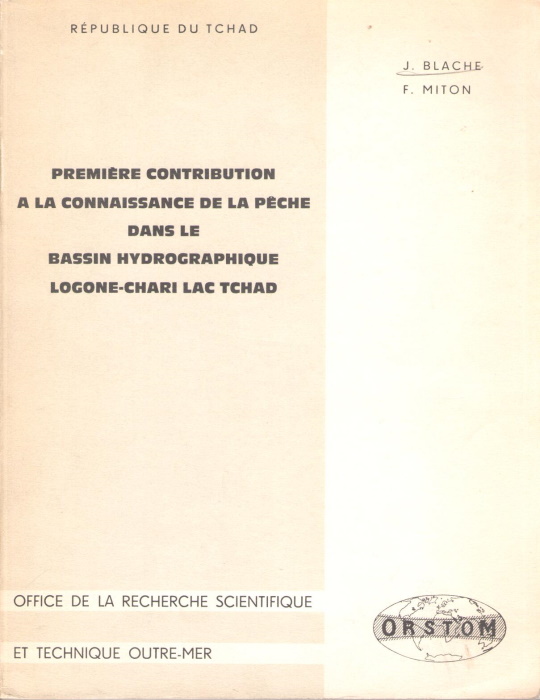 RÉPUBLIQUE DU TCHAD

J. BLACHE
F. MITON

PREMIÈRE CONTRIBUTION
A LA CONNAISSANCE DE LA PÊCHE
DANS LE
BASSIN HYDROGRAPHIQUE
LOGONE-CHARI LAC TCHAD

OFFICE DE LA RECHERCHE SCIENTIFIQUE
ET TECHNIQUE OUTRE-MER

ORSTOM